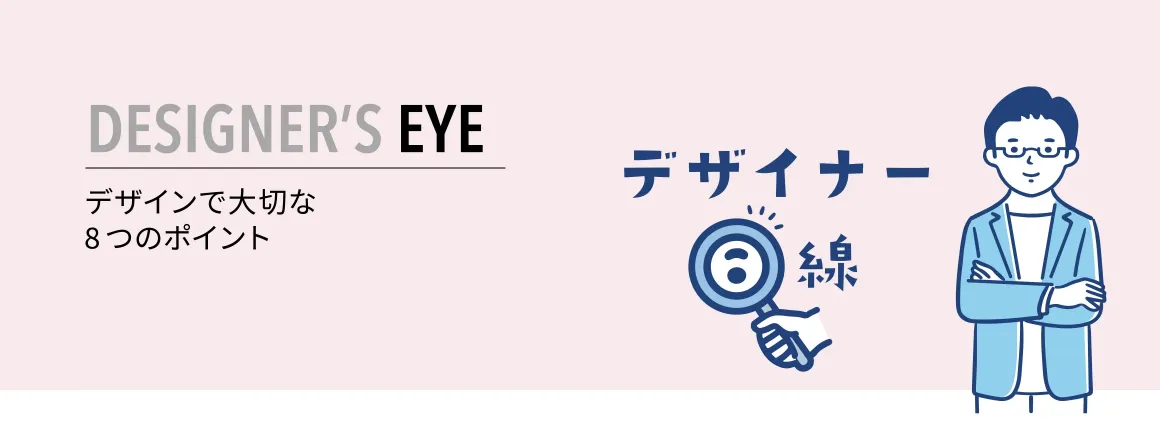 DESIGNER'S EYE

デザインで大切な
8つのポイント

デザイナー
線